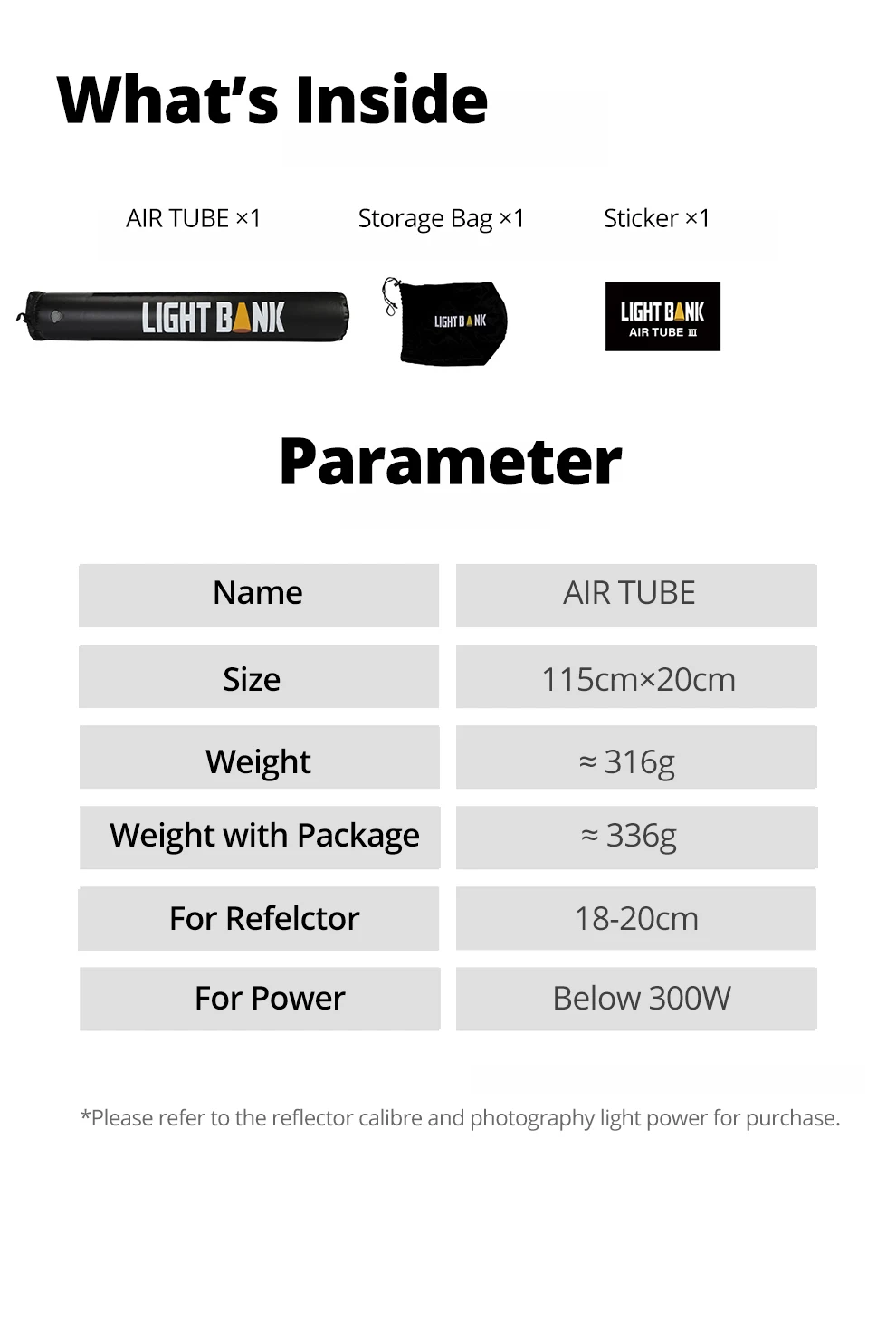 What's Inside

AIR TUBE ×1

Storage Bag ×1

Sticker ×1

LIGHT BANK

LIGHT BANK

LIGHT BANK
AIR TUBE Ⅲ

Parameter

| Name | AIR TUBE |
|---|---|
| Size | 115cm×20cm |
| Weight | ≈ 316g |
| Weight with Package | ≈ 336g |
| For Refelctor | 18-20cm |
| For Power | Below 300W |

*Please refer to the reflector calibre and photography light power for purchase.